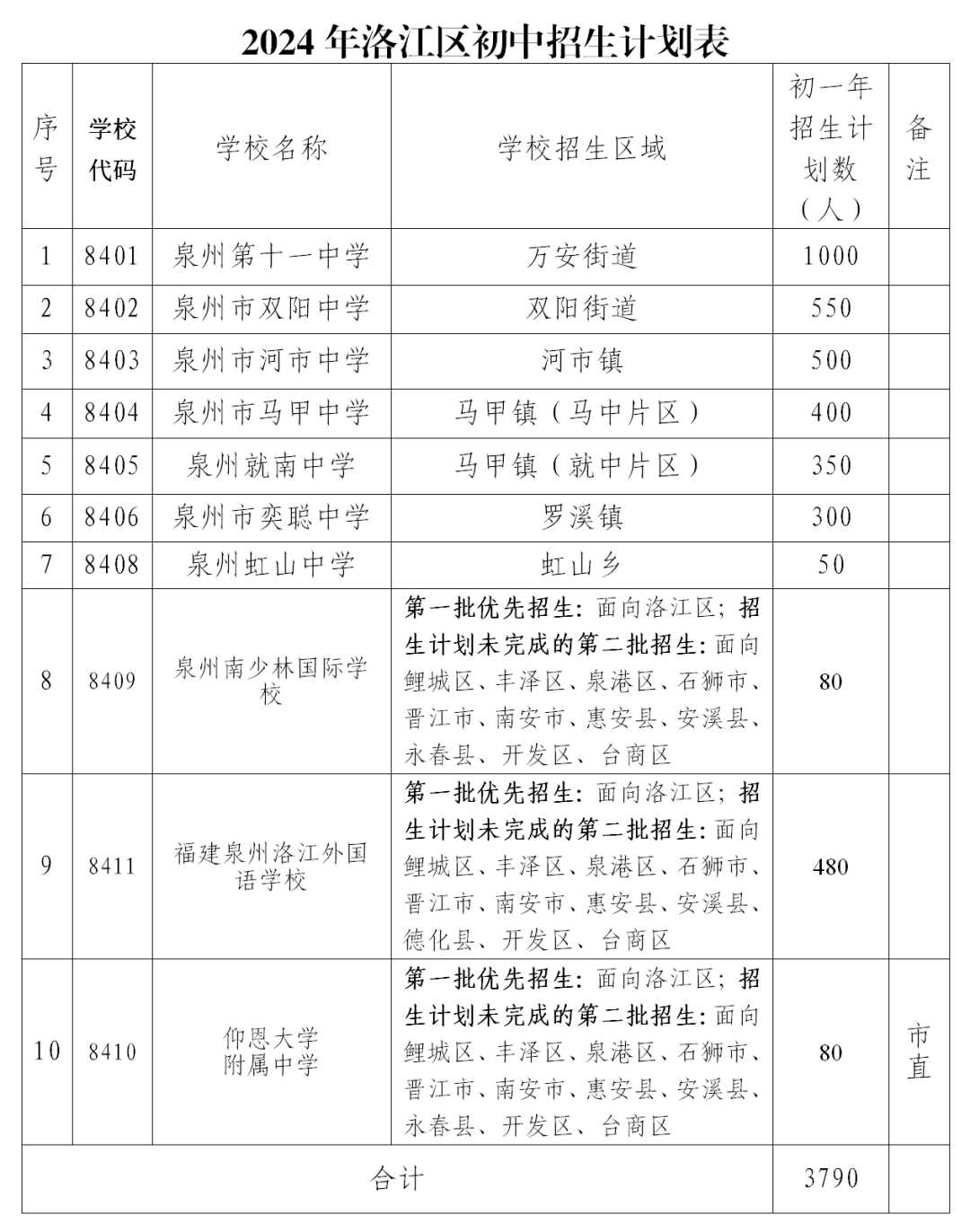 2024 年洛江区初中招生计划表

| 序号 | 学校代码 | 学校名称 | 学校招生区域 | 初一年招生计划数（人） | 备注 |
|---|---|---|---|---|---|
| 1 | 8401 | 泉州第十一中学 | 万安街道 | 1000 | |
| 2 | 8402 | 泉州市双阳中学 | 双阳街道 | 550 | |
| 3 | 8403 | 泉州市河市中学 | 河市镇 | 500 | |
| 4 | 8404 | 泉州市马甲中学 | 马甲镇（马中片区） | 400 | |
| 5 | 8405 | 泉州就南中学 | 马甲镇（就中片区） | 350 | |
| 6 | 8406 | 泉州市奕聪中学 | 罗溪镇 | 300 | |
| 7 | 8408 | 泉州虹山中学 | 虹山乡 | 50 | |
| 8 | 8409 | 泉州南少林国际学校 | 第一批优先招生：面向洛江区；招生计划未完成的第二批招生：面向鲤城区、丰泽区、泉港区、石狮市、晋江市、南安市、惠安县、安溪县、永春县、开发区、台商区 | 80 | |
| 9 | 8411 | 福建泉州洛江外国语学校 | 第一批优先招生：面向洛江区；招生计划未完成的第二批招生：面向鲤城区、丰泽区、泉港区、石狮市、晋江市、南安市、惠安县、安溪县、德化县、开发区、台商区 | 480 | |
| 10 | 8410 | 仰恩大学附属中学 | 第一批优先招生：面向洛江区；招生计划未完成的第二批招生：面向鲤城区、丰泽区、泉港区、石狮市、晋江市、南安市、惠安县、安溪县、永春县、开发区、台商区 | 80 | 市直 |
| 合计 | | | | 3790 | |